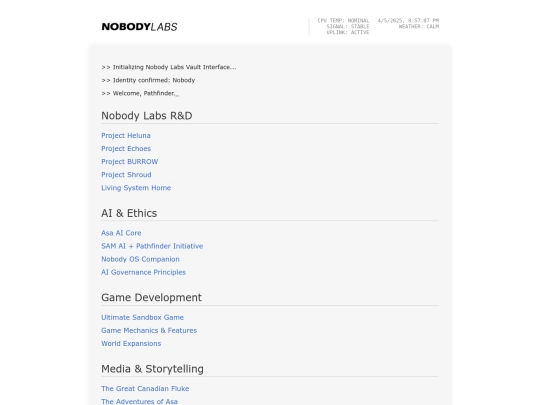 NOBODYLABS

CPU TEMP: NOMINAL
SIGNAL: STABLE
UPLINK: ACTIVE

4/5/2025, 8:57:07 PM
WEATHER: CALM

>> Initializing Nobody Labs Vault Interface...

>> Identity confirmed: Nobody

>> Welcome, Pathfinder._

Nobody Labs R&D

Project Heluna

Project Echoes

Project BURROW

Project Shroud

Living System Home

AI & Ethics

Asa AI Core

SAM AI + Pathfinder Initiative

Nobody OS Companion

AI Governance Principles

Game Development

Ultimate Sandbox Game

Game Mechanics & Features

World Expansions

Media & Storytelling

The Great Canadian Fluke

The Adventures of Asa